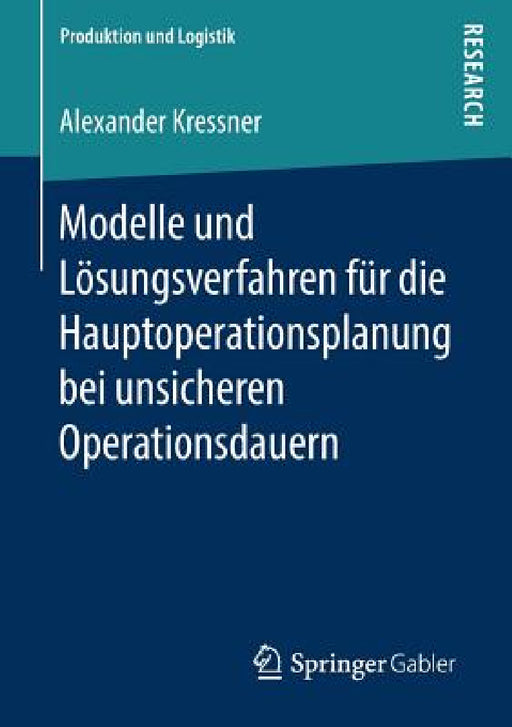 Produktion und Logistik

RESEARCH

Alexander Kressner

Modelle und Lösungsverfahren für die Hauptoperationsplanung bei unsicheren Operationsdauern

Springer Gabler